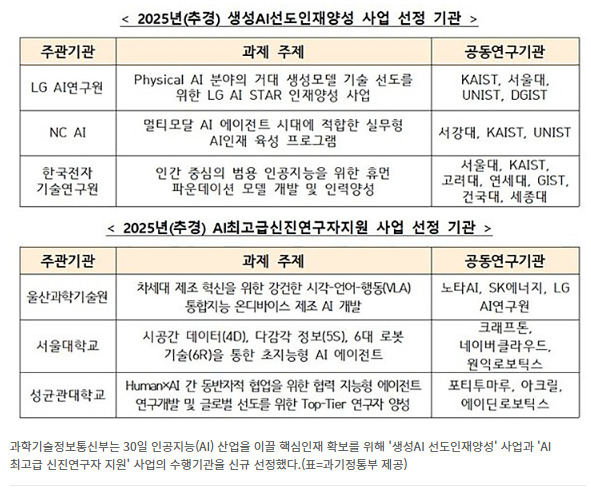 < 2025년(추경) 생성AI선도인재양성 사업 선정 기관 >

| 주관기관 | 과제 주제 | 공동연구기관 |
|---|---|---|
| LG AI연구원 | Physical AI 분야의 거대 생성모델 기술 선도를 위한 LG AI STAR 인재양성 사업 | KAIST, 서울대, UNIST, DGIST |
| NC AI | 멀티모달 AI 에이전트 시대에 적합한 실무형 AI인재 육성 프로그램 | 서강대, KAIST, UNIST |
| 한국전자 기술연구원 | 인간 중심의 범용 인공지능을 위한 휴먼 파운데이션 모델 개발 및 인력양성 | 서울대, KAIST, 고려대, 연세대, GIST, 건국대, 세종대 |

< 2025년(추경) AI최고급신진연구자지원 사업 선정 기관 >

| 주관기관 | 과제 주제 | 공동연구기관 |
|---|---|---|
| 울산과학기술원 | 차세대 제조 혁신을 위한 강건한 시각-언어-행동(VLA) 통합지능 온디바이스 제조 AI 개발 | 노타AI, SK에너지, LG AI연구원 |
| 서울대학교 | 시공간 데이터(4D), 다감각 정보(5S), 6대 로봇 기술(6R)을 통한 초지능형 AI 에이전트 | 크래프톤, 네이버클라우드, 원익로보틱스 |
| 성균관대학교 | Human×AI 간 동반자적 협업을 위한 협력 지능형 에이전트 연구개발 및 글로벌 선도를 위한 Top-Tier 연구자 양성 | 포티투마루, 아크릴, 에이딘로보틱스 |

과학기술정보통신부는 30일 인공지능(AI) 산업을 이끌 핵심인재 확보를 위해 '생성AI 선도인재양성' 사업과 'AI 최고급 신진연구자 지원' 사업의 수행기관을 신규 선정했다.(표=과기정통부 제공)